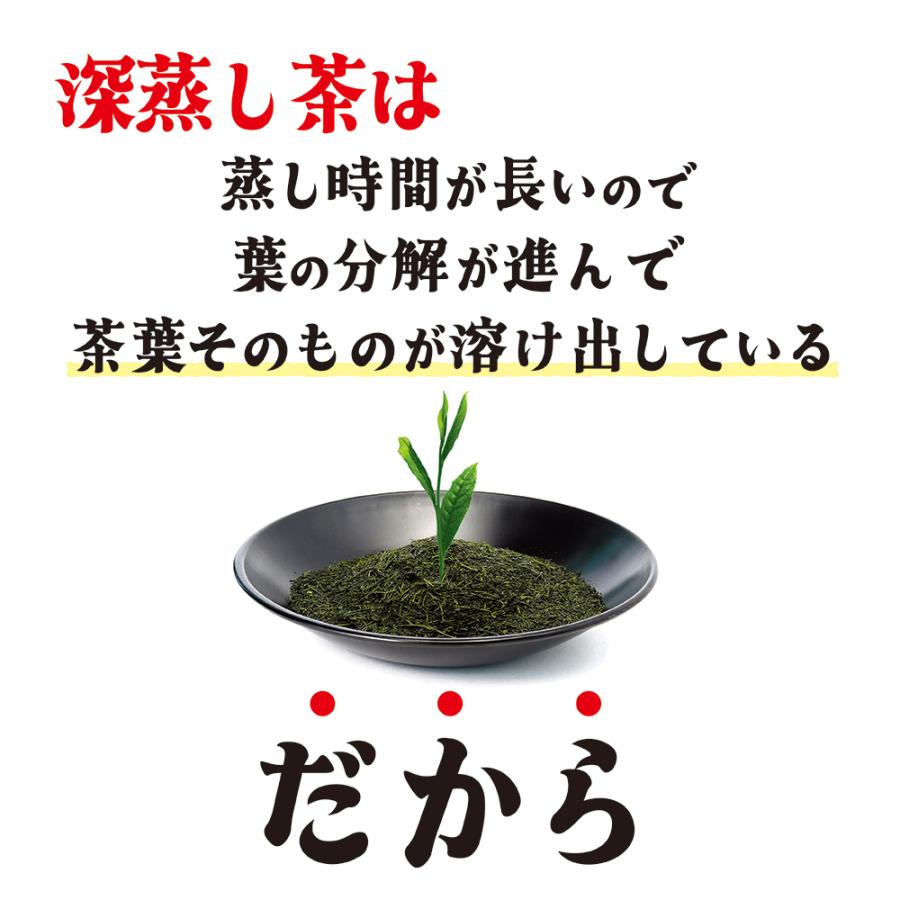 深蒸し茶は
蒸し時間が長いので
葉の分解が進んで
茶葉そのものが溶け出している

だから